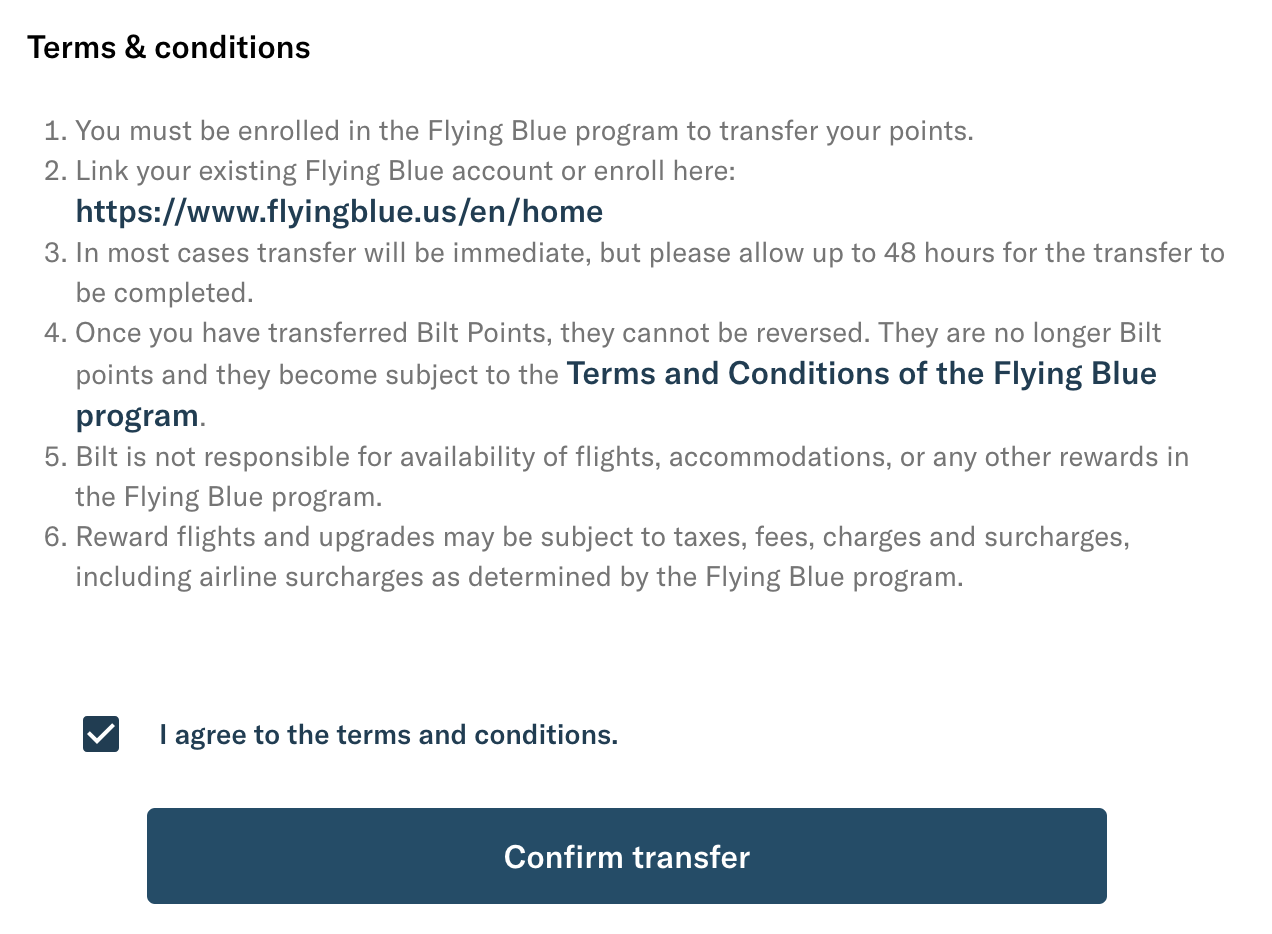 Terms & conditions

1. You must be enrolled in the Flying Blue program to transfer your points.
2. Link your existing Flying Blue account or enroll here: https://www.flyingblue.us/en/home
3. In most cases transfer will be immediate, but please allow up to 48 hours for the transfer to be completed.
4. Once you have transferred Bilt Points, they cannot be reversed. They are no longer Bilt points and they become subject to the Terms and Conditions of the Flying Blue program.
5. Bilt is not responsible for availability of flights, accommodations, or any other rewards in the Flying Blue program.
6. Reward flights and upgrades may be subject to taxes, fees, charges and surcharges, including airline surcharges as determined by the Flying Blue program.

I agree to the terms and conditions.

Confirm transfer